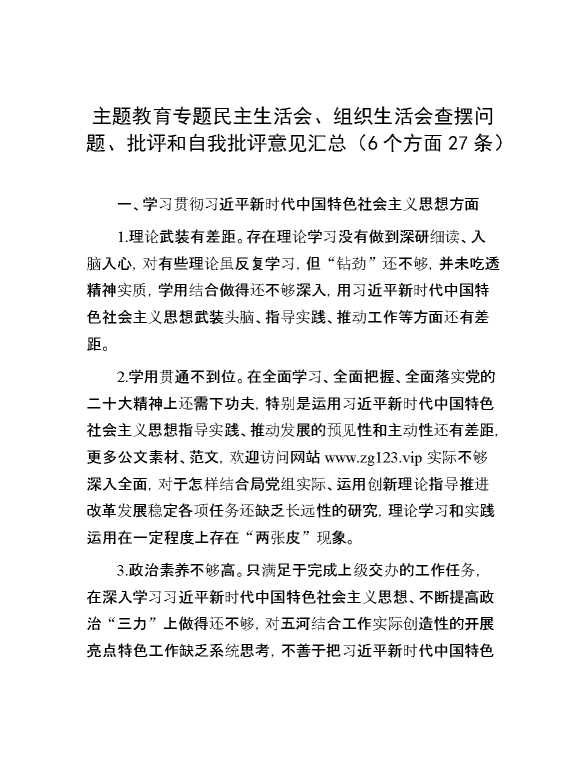 主题教育专题民主生活会、组织生活会查摆问题、批评和自我批评意见汇总（6个方面27条）

一、学习贯彻习近平新时代中国特色社会主义思想方面

1.理论武装有差距。存在理论学习没有做到深研细读、入脑入心，对有些理论虽反复学习，但“钻劲”还不够，并未吃透精神实质，学用结合做得还不够深入，用习近平新时代中国特色社会主义思想武装头脑、指导实践、推动工作等方面还有差距。

2.学用贯通不到位。在全面学习、全面把握、全面落实党的二十大精神上还需下功夫，特别是运用习近平新时代中国特色社会主义思想指导实践、推动发展的预见性和主动性还有差距，更多公文素材、范文，欢迎访问网站 www.zg123.vip 实际不够深入全面，对于怎样结合局党组实际、运用创新理论指导推进改革发展稳定各项任务还缺乏长远性的研究，理论学习和实践运用在一定程度上存在“两张皮”现象。

3.政治素养不够高。只满足于完成上级交办的工作任务，在深入学习习近平新时代中国特色社会主义思想、不断提高政治“三力”上做得还不够，对五河结合工作实际创造性的开展亮点特色工作缺乏系统思考，不善于把习近平新时代中国特色